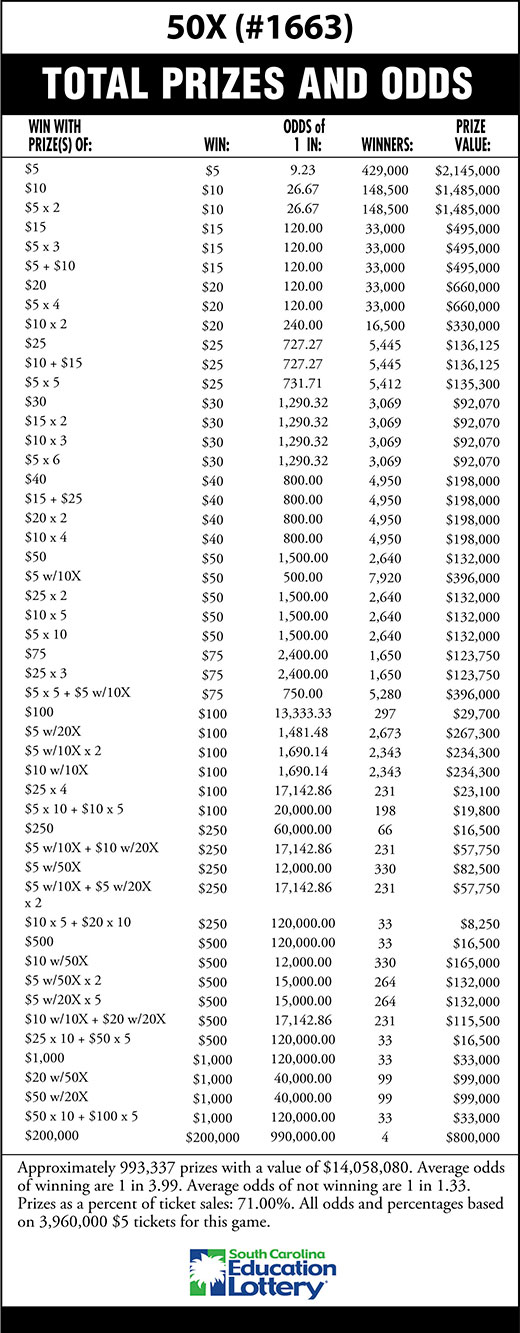 50X (#1663)

TOTAL PRIZES AND ODDS

| WIN WITH PRIZE(S) OF: | WIN: | ODDS of 1 IN: | WINNERS: | PRIZE VALUE: |
|---|---|---|---|---|
| \$5 | \$5 | 9.23 | 429,000 | \$2,145,000 |
| \$10 | \$10 | 26.67 | 148,500 | \$1,485,000 |
| \$5 x 2 | \$10 | 26.67 | 148,500 | \$1,485,000 |
| \$15 | \$15 | 120.00 | 33,000 | \$495,000 |
| \$5 x 3 | \$15 | 120.00 | 33,000 | \$495,000 |
| \$5 + \$10 | \$15 | 120.00 | 33,000 | \$495,000 |
| \$20 | \$20 | 120.00 | 33,000 | \$660,000 |
| \$5 x 4 | \$20 | 120.00 | 33,000 | \$660,000 |
| \$10 x 2 | \$20 | 240.00 | 16,500 | \$330,000 |
| \$25 | \$25 | 727.27 | 5,445 | \$136,125 |
| \$10 + \$15 | \$25 | 727.27 | 5,445 | \$136,125 |
| \$5 x 5 | \$25 | 731.71 | 5,412 | \$135,300 |
| \$30 | \$30 | 1,290.32 | 3,069 | \$92,070 |
| \$15 x 2 | \$30 | 1,290.32 | 3,069 | \$92,070 |
| \$10 x 3 | \$30 | 1,290.32 | 3,069 | \$92,070 |
| \$5 x 6 | \$30 | 1,290.32 | 3,069 | \$92,070 |
| \$40 | \$40 | 800.00 | 4,950 | \$198,000 |
| \$15 + \$25 | \$40 | 800.00 | 4,950 | \$198,000 |
| \$20 x 2 | \$40 | 800.00 | 4,950 | \$198,000 |
| \$10 x 4 | \$40 | 800.00 | 4,950 | \$198,000 |
| \$50 | \$50 | 1,500.00 | 2,640 | \$132,000 |
| \$5 w/10X | \$50 | 500.00 | 7,920 | \$396,000 |
| \$25 x 2 | \$50 | 1,500.00 | 2,640 | \$132,000 |
| \$10 x 5 | \$50 | 1,500.00 | 2,640 | \$132,000 |
| \$5 x 10 | \$50 | 1,500.00 | 2,640 | \$132,000 |
| \$75 | \$75 | 2,400.00 | 1,650 | \$123,750 |
| \$25 x 3 | \$75 | 2,400.00 | 1,650 | \$123,750 |
| \$5 x 5 + \$5 w/10X | \$75 | 750.00 | 5,280 | \$396,000 |
| \$100 | \$100 | 13,333.33 | 297 | \$29,700 |
| \$5 w/20X | \$100 | 1,481.48 | 2,673 | \$267,300 |
| \$5 w/10X x 2 | \$100 | 1,690.14 | 2,343 | \$234,300 |
| \$10 w/10X | \$100 | 1,690.14 | 2,343 | \$234,300 |
| \$25 x 4 | \$100 | 17,142.86 | 231 | \$23,100 |
| \$5 x 10 + \$10 x 5 | \$100 | 20,000.00 | 198 | \$19,800 |
| \$250 | \$250 | 60,000.00 | 66 | \$16,500 |
| \$5 w/10X + \$10 w/20X | \$250 | 17,142.86 | 231 | \$57,750 |
| \$5 w/50X | \$250 | 12,000.00 | 330 | \$82,500 |
| \$5 w/10X + \$5 w/20X x 2 | \$250 | 17,142.86 | 231 | \$57,750 |
| \$10 x 5 + \$20 x 10 | \$250 | 120,000.00 | 33 | \$8,250 |
| \$500 | \$500 | 120,000.00 | 33 | \$16,500 |
| \$10 w/50X | \$500 | 12,000.00 | 330 | \$165,000 |
| \$5 w/50X x 2 | \$500 | 15,000.00 | 264 | \$132,000 |
| \$5 w/20X x 5 | \$500 | 15,000.00 | 264 | \$132,000 |
| \$10 w/10X + \$20 w/20X | \$500 | 17,142.86 | 231 | \$115,500 |
| \$25 x 10 + \$50 x 5 | \$500 | 120,000.00 | 33 | \$16,500 |
| \$1,000 | \$1,000 | 120,000.00 | 33 | \$33,000 |
| \$20 w/50X | \$1,000 | 40,000.00 | 99 | \$99,000 |
| \$50 w/20X | \$1,000 | 40,000.00 | 99 | \$99,000 |
| \$50 x 10 + \$100 x 5 | \$1,000 | 120,000.00 | 33 | \$33,000 |
| \$200,000 | \$200,000 | 990,000.00 | 4 | \$800,000 |

Approximately 993,337 prizes with a value of \$14,058,080. Average odds of winning are 1 in 3.99. Average odds of not winning are 1 in 1.33. Prizes as a percent of ticket sales: 71.00%. All odds and percentages based on 3,960,000 \$5 tickets for this game.

South Carolina Education Lottery